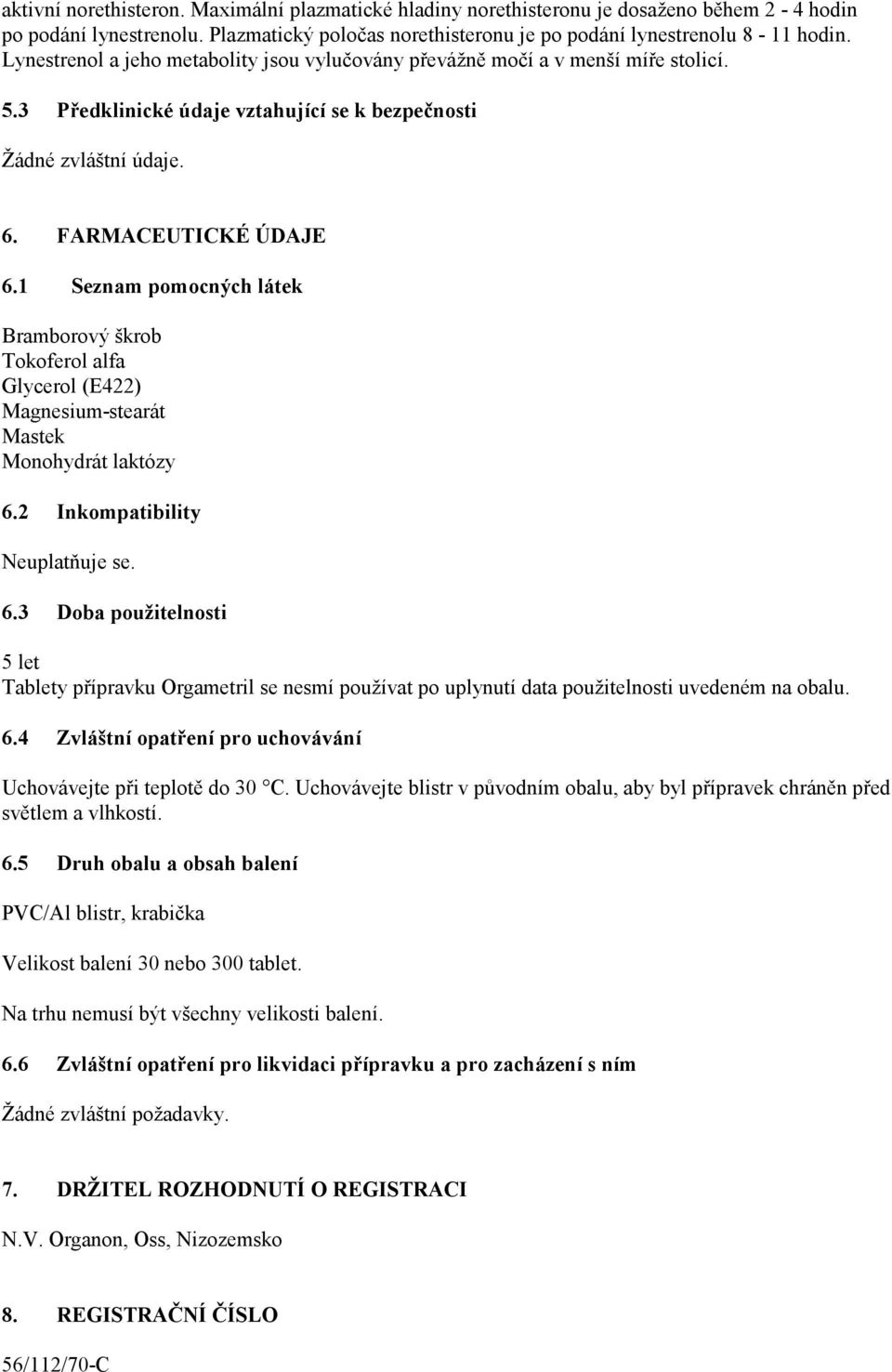 aktivní norethisteron. Maximální plazmatické hladiny norethisteronu je dosaženo během 2 - 4 hodin po podání lynestrenolu. Plazmatický poločas norethisteronu je po podání lynestrenolu 8 - 11 hodin. Lynestrenol a jeho metabolity jsou vylučovány převážně močí a v menší míře stolicí.

5.3 Předklinické údaje vztahující se k bezpečnosti

Žádné zvláštní údaje.

6. FARMACEUTICKÉ ÚDAJE

6.1 Seznam pomocných látek

Bramborový škrob
Tokoferol alfa
Glycerol (E422)
Magnesium-stearát
Mastek
Monohydrát laktózy

6.2 Inkompatibility

Neuplatňuje se.

6.3 Doba použitelnosti

5 let
Tablety přípravku Orgametril se nesmí používat po uplynutí data použitelnosti uvedeném na obalu.

6.4 Zvláštní opatření pro uchovávání

Uchovávejte při teplotě do 30 °C. Uchovávejte blistr v původním obalu, aby byl přípravek chráněn před světlem a vlhkostí.

6.5 Druh obalu a obsah balení

PVC/Al blistr, krabička

Velikost balení 30 nebo 300 tablet.

Na trhu nemusí být všechny velikosti balení.

6.6 Zvláštní opatření pro likvidaci přípravku a pro zacházení s ním

Žádné zvláštní požadavky.

7. DRŽITEL ROZHODNUTÍ O REGISTRACI

N.V. Organon, Oss, Nizozemsko

8. REGISTRAČNÍ ČÍSLO

56/112/70-C